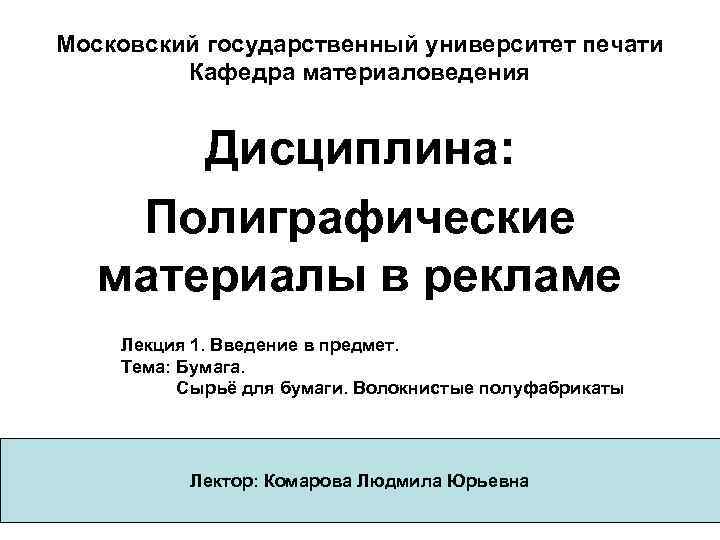 Московский государственный университет печати
Кафедра материаловедения

Дисциплина:

Полиграфические материалы в рекламе

Лекция 1. Введение в предмет.
Тема: Бумага.
Сырьё для бумаги. Волокнистые полуфабрикаты

Лектор: Комарова Людмила Юрьевна